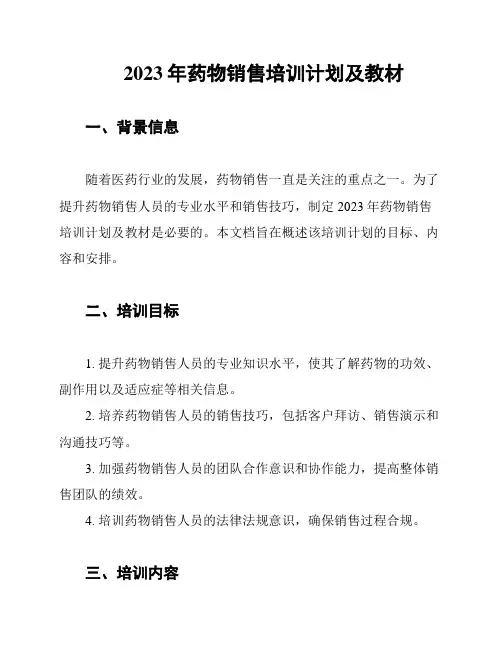 2023 年药物销售培训计划及教材

一、背景信息

随着医药行业的发展，药物销售一直是关注的重点之一。为了提升药物销售人员的专业水平和销售技巧，制定 2023 年药物销售培训计划及教材是必要的。本文档旨在概述该培训计划的目标、内容和安排。

二、培训目标

1. 提升药物销售人员的专业知识水平，使其了解药物的功效、副作用以及适应症等相关信息。

2. 培养药物销售人员的销售技巧，包括客户拜访、销售演示和沟通技巧等。

3. 加强药物销售人员的团队合作意识和协作能力，提高整体销售团队的绩效。

4. 培训药物销售人员的法律法规意识，确保销售过程合规。

三、培训内容